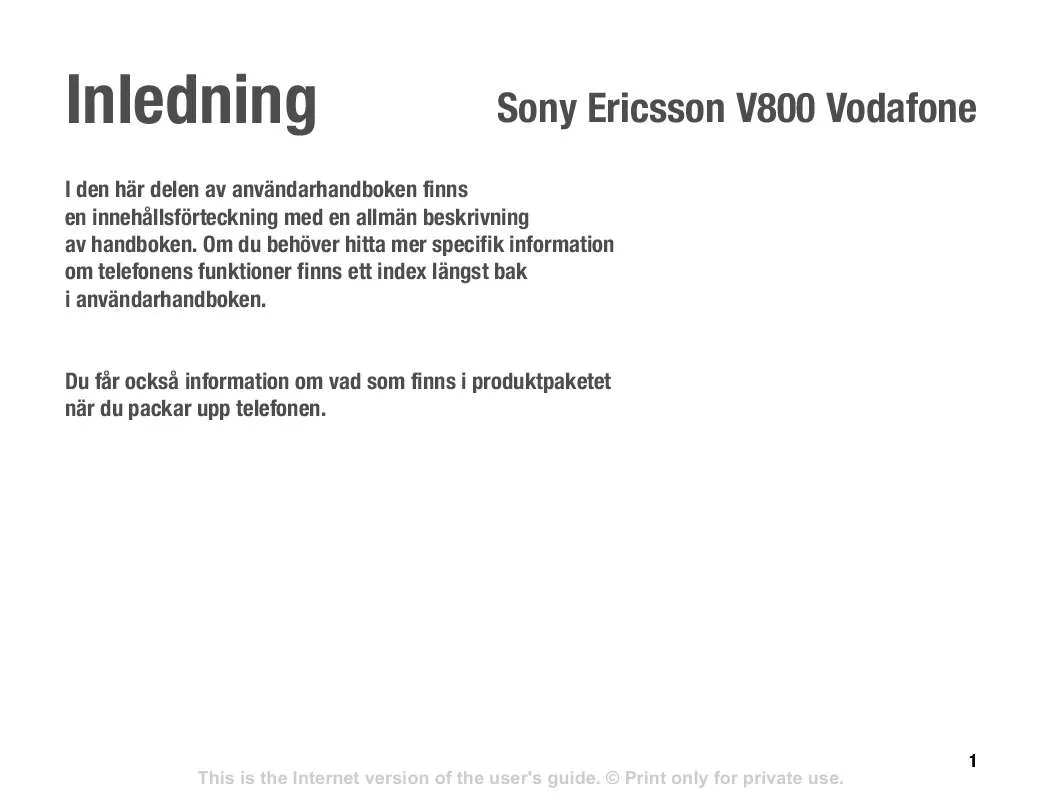 Inledning

Sony Ericsson V800 Vodafone

I den här delen av användarhandboken finns en innehållsförteckning med en allmän beskrivning av handboken. Om du behöver hitta mer specifik information om telefonens funktioner finns ett index längst bak i användarhandboken.

Du får också information om vad som finns i produktpaketet när du packar upp telefonen.

1

This is the Internet version of the user's guide. © Print only for private use.